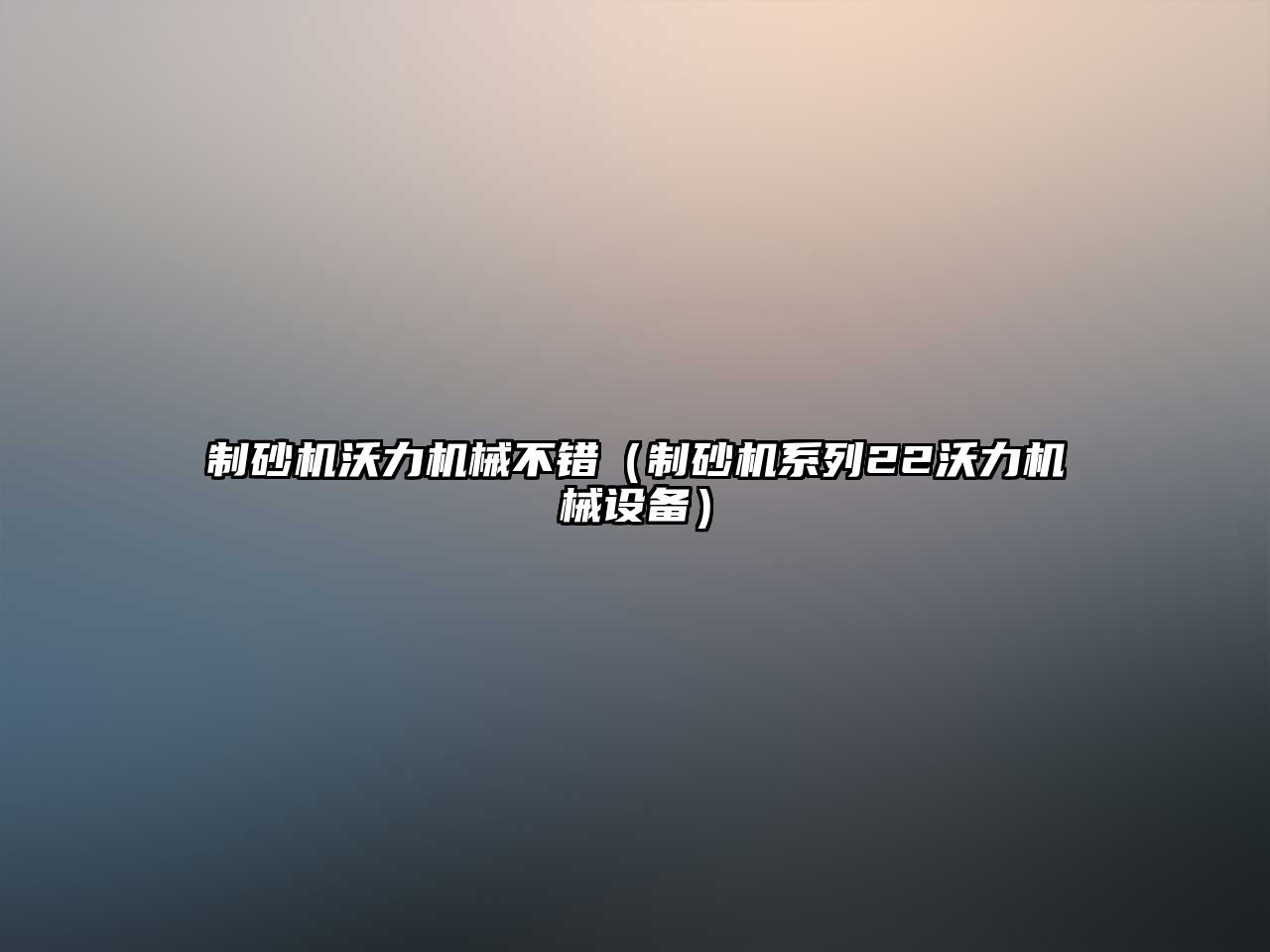 制砂机沃力机械不错（制砂机系列22沃力机械设备）